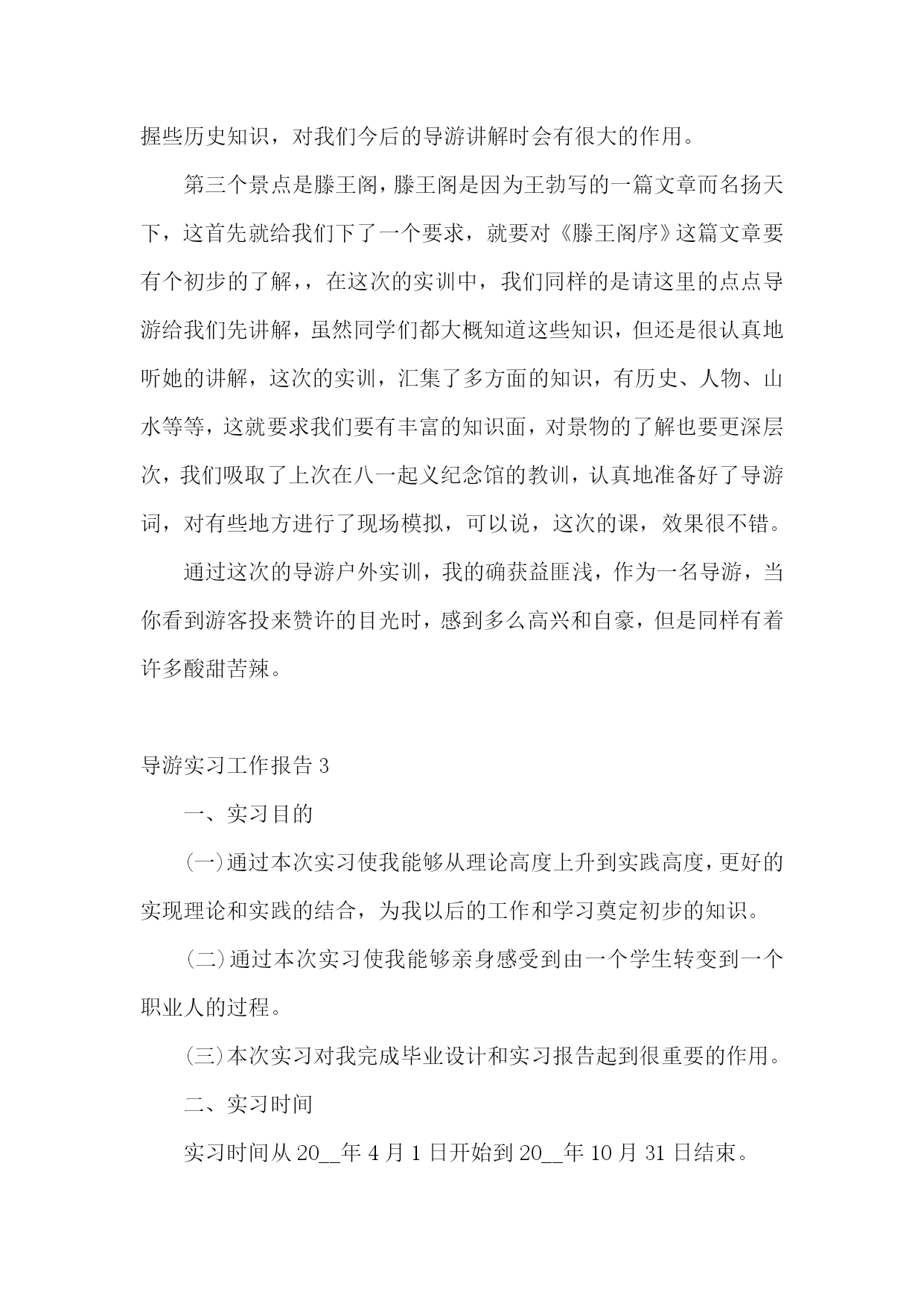 握些历史知识，对我们今后的导游讲解时会有很大的作用。

第三个景点是滕王阁，滕王阁是因为王勃写的一篇文章而名扬天下，这首先就给我们下了一个要求，就要对《滕王阁序》这篇文章要有个初步的了解，，在这次的实训中，我们同样的是请这里的点点导游给我们先讲解，虽然同学们都大概知道这些知识，但还是很认真地听她的讲解，这次的实训，汇集了多方面的知识，有历史、人物、山水等等，这就要求我们要有丰富的知识面，对景物的了解也要更深层次，我们吸取了上次在八一起义纪念馆的教训，认真地准备好了导游词，对有些地方进行了现场模拟，可以说，这次的课，效果很不错。

通过这次的导游户外实训，我的确获益匪浅，作为一名导游，当你看到游客投来赞许的目光时，感到多么高兴和自豪，但是同样有着许多酸甜苦辣。

导游实习工作报告 3

一、实习目的

(一)通过本次实习使我能够从理论高度上升到实践高度，更好的实现理论和实践的结合，为我以后的工作和学习奠定初步的知识。

(二)通过本次实习使我能够亲身感受到由一个学生转变到一个职业人的过程。

(三)本次实习对我完成毕业设计和实习报告起到很重要的作用。

二、实习时间

实习时间从 20__年 4 月 1 日开始到 20__年 10 月 31 日结束。